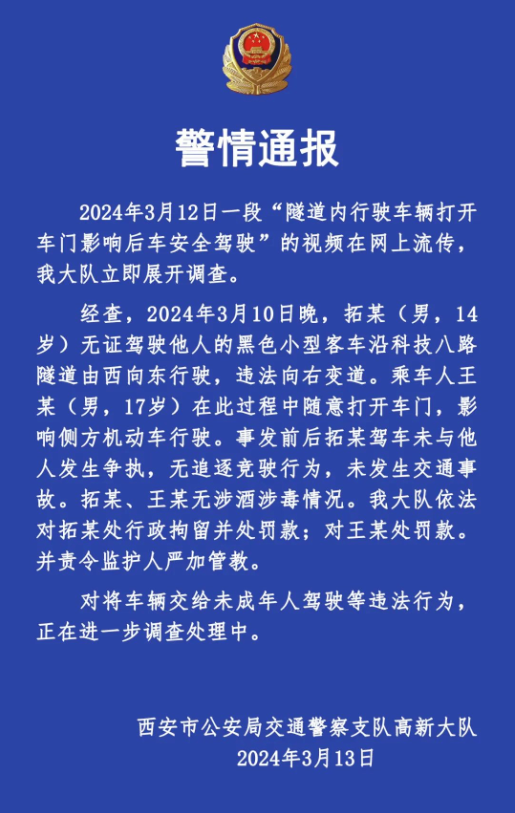 警情通报

2024年3月12日一段“隧道内行驶车辆打开车门影响后车安全驾驶”的视频在网上流传，我大队立即展开调查。

经查，2024年3月10日晚，拓某（男，14岁）无证驾驶他人的黑色小型客车沿科技八路隧道由西向东行驶，违法向右变道。乘车人王某（男，17岁）在此过程中随意打开车门，影响侧方机动车行驶。事发前后拓某驾车未与他人发生争执，无追逐竞驶行为，未发生交通事故。拓某、王某无涉酒涉毒情况。我大队依法对拓某处行政拘留并处罚款；对王某处罚款。并责令监护人严加管教。

对将车辆交给未成年人驾驶等违法行为，正在进一步调查处理中。

西安市公安局交通警察支队高新大队
2024年3月13日